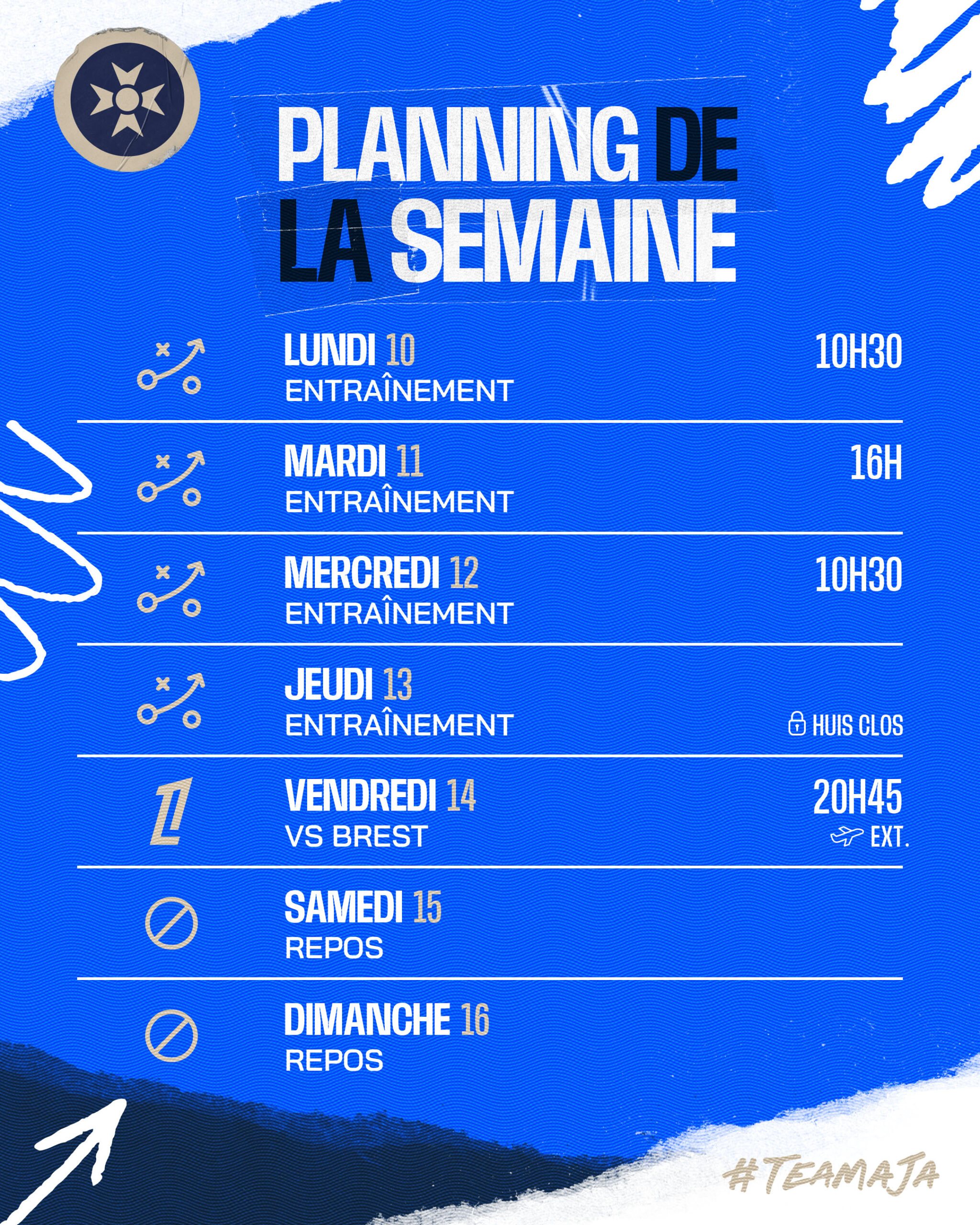 PLANNING DE LA SEMAINE

LUNDI 10
ENTRAÎNEMENT
10H30

MARDI 11
ENTRAÎNEMENT
16H

MERCREDI 12
ENTRAÎNEMENT
10H30

JEUDI 13
ENTRAÎNEMENT
HUIS CLOS

VENDREDI 14
VS BREST
20H45
EXT.

SAMEDI 15
REPOS

DIMANCHE 16
REPOS

#TEAMAJA